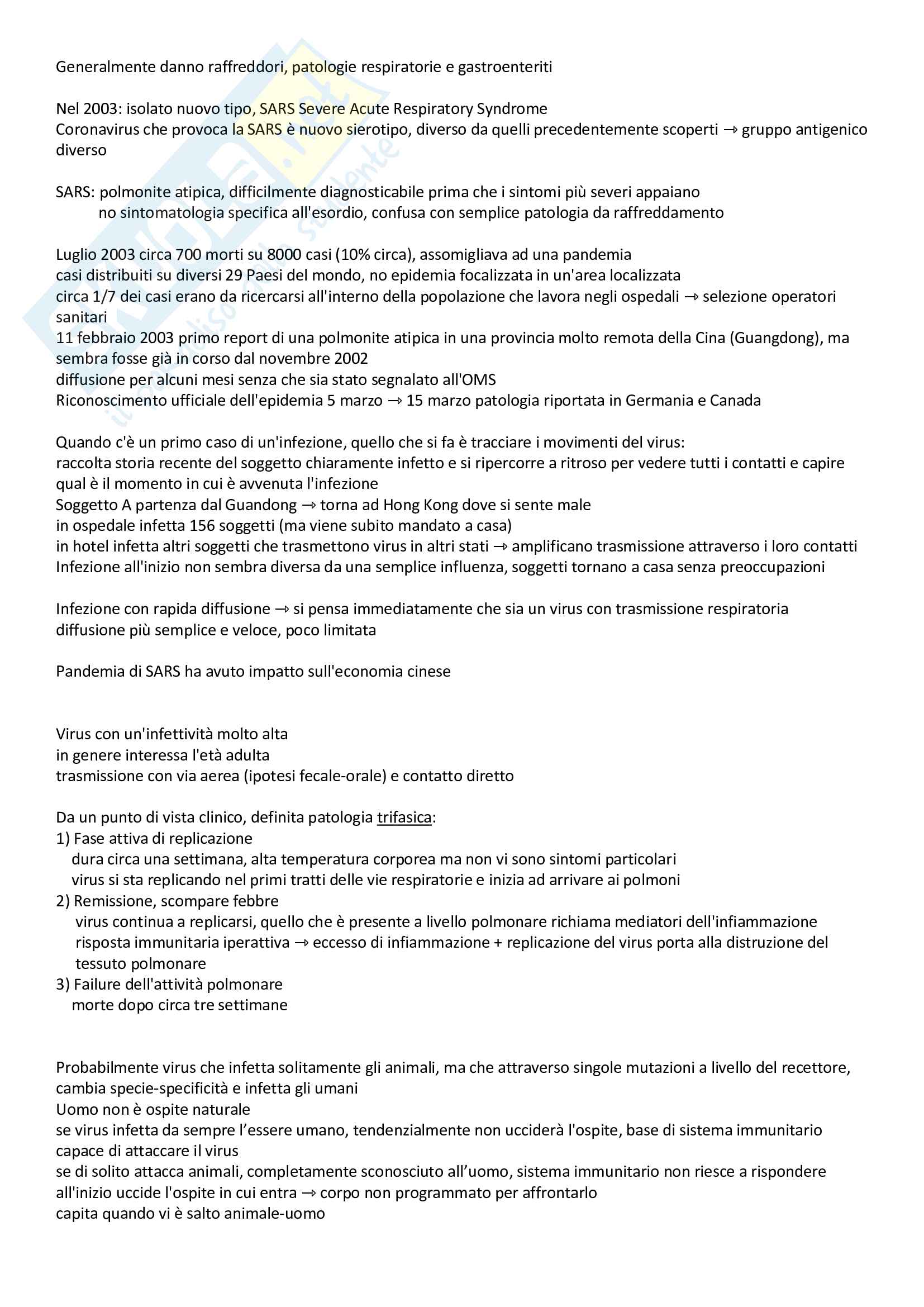 Generalmente danno raffreddori, patologie respiratorie e gastroenteriti

Nel 2003: isolato nuovo tipo, SARS Severe Acute Respiratory Syndrome
Coronavirus che provoca la SARS è nuovo sierotipo, diverso da quelli precedentemente scoperti → gruppo antigenico diverso

SARS: polmonite atipica, difficilmente diagnosticabile prima che i sintomi più severi appaiano
no sintomatologia specifica all'esordio, confusa con semplice patologia da raffreddamento

Luglio 2003 circa 700 morti su 8000 casi (10% circa), assomigliava ad una pandemia
casi distribuiti su diversi 29 Paesi del mondo, no epidemia focalizzata in un'area localizzata
circa 1/7 dei casi erano da ricercarsi all'interno della popolazione che lavora negli ospedali → selezione operatori sanitari
11 febbraio 2003 primo report di una polmonite atipica in una provincia molto remota della Cina (Guangdong), ma sembra fosse già in corso dal novembre 2002
diffusione per alcuni mesi senza che sia stato segnalato all'OMS
Riconoscimento ufficiale dell'epidemia 5 marzo → 15 marzo patologia riportata in Germania e Canada

Quando c'è un primo caso di un'infezione, quello che si fa è tracciare i movimenti del virus:
raccolta storia recente del soggetto chiaramente infetto e si ripercorre a ritroso per vedere tutti i contatti e capire qual è il momento in cui è avvenuta l'infezione
Soggetto A partenza dal Guandong → torna ad Hong Kong dove si sente male
in ospedale infetta 156 soggetti (ma viene subito mandato a casa)
in hotel infetta altri soggetti che trasmettono virus in altri stati → amplificano trasmissione attraverso i loro contatti
Infezione all'inizio non sembra diversa da una semplice influenza, soggetti tornano a casa senza preoccupazioni

Infezione con rapida diffusione → si pensa immediatamente che sia un virus con trasmissione respiratoria
diffusione più semplice e veloce, poco limitata

Pandemia di SARS ha avuto impatto sull'economia cinese

Virus con un'infettività molto alta
in genere interessa l'età adulta
trasmissione con via aerea (ipotesi fecale-orale) e contatto diretto

Da un punto di vista clinico, definita patologia trifasica:
1) Fase attiva di replicazione
dura circa una settimana, alta temperatura corporea ma non vi sono sintomi particolari
virus si sta replicando nel primi tratti delle vie respiratorie e inizia ad arrivare ai polmoni
2) Remissione, scompare febbre
virus continua a replicarsi, quello che è presente a livello polmonare richiama mediatori dell'infiammazione
risposta immunitaria iperattiva → eccesso di infiammazione + replicazione del virus porta alla distruzione del tessuto polmonare
3) Failure dell'attività polmonare
morte dopo circa tre settimane

Probabilmente virus che infetta solitamente gli animali, ma che attraverso singole mutazioni a livello del recettore, cambia specie-specificità e infetta gli umani
Uomo non è ospite naturale
se virus infetta da sempre l'essere umano, tendenzialmente non ucciderà l'ospite, base di sistema immunitario capace di attaccare il virus
se di solito attacca animali, completamente sconosciuto all'uomo, sistema immunitario non riesce a rispondere all'inizio uccide l'ospite in cui entra → corpo non programmato per affrontarlo
capita quando vi è salto animale-uomo